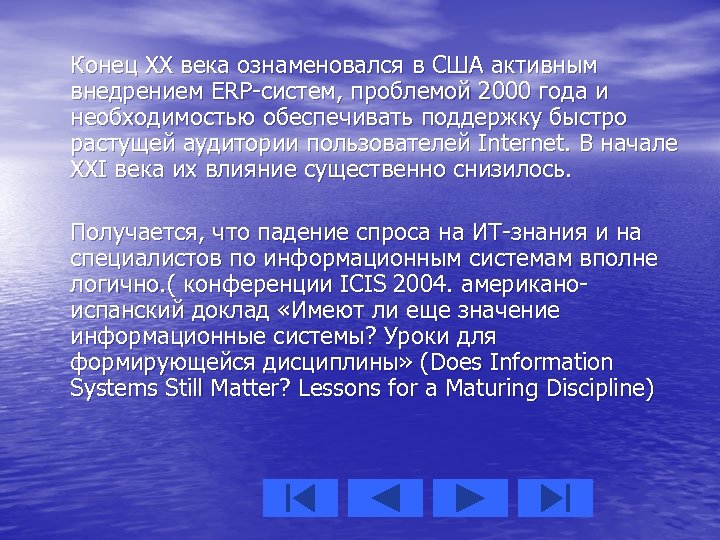 Конец XX века ознаменовался в США активным внедрением ERP-систем, проблемой 2000 года и необходимостью обеспечивать поддержку быстро растущей аудитории пользователей Internet. В начале XXI века их влияние существенно снизилось.

Получается, что падение спроса на ИТ-знания и на специалистов по информационным системам вполне логично.( конференции ICIS 2004. американо-испанский доклад «Имеют ли еще значение информационные системы? Уроки для формирующейся дисциплины» (Does Information Systems Still Matter? Lessons for a Maturing Discipline)